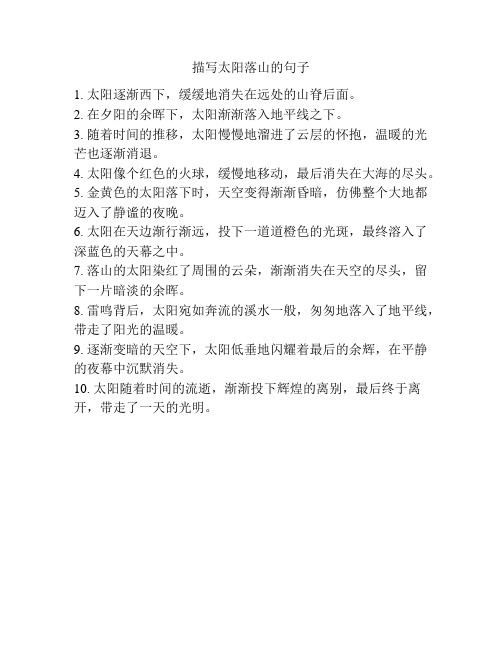 描写太阳落山的句子

1. 太阳逐渐西下，缓缓地消失在远处的山脊后面。

2. 在夕阳的余晖下，太阳渐渐落入地平线之下。

3. 随着时间的推移，太阳慢慢地溜进了云层的怀抱，温暖的光芒也逐渐消退。

4. 太阳像个红色的火球，缓慢地移动，最后消失在大海的尽头。

5. 金黄色的太阳落下时，天空变得渐渐昏暗，仿佛整个大地都迈入了静谧的夜晚。

6. 太阳在天边渐行渐远，投下一道道橙色的光斑，最终溶入了深蓝色的天幕之中。

7. 落山的太阳染红了周围的云朵，渐渐消失在天空的尽头，留下一片暗淡的余晖。

8. 雷鸣背后，太阳宛如奔流的溪水一般，匆匆地落入了地平线，带走了阳光的温暖。

9. 逐渐变暗的天空下，太阳低垂地闪耀着最后的余辉，在平静的夜幕中沉默消失。

10. 太阳随着时间的流逝，渐渐投下辉煌的离别，最后终于离开，带走了一天的光明。